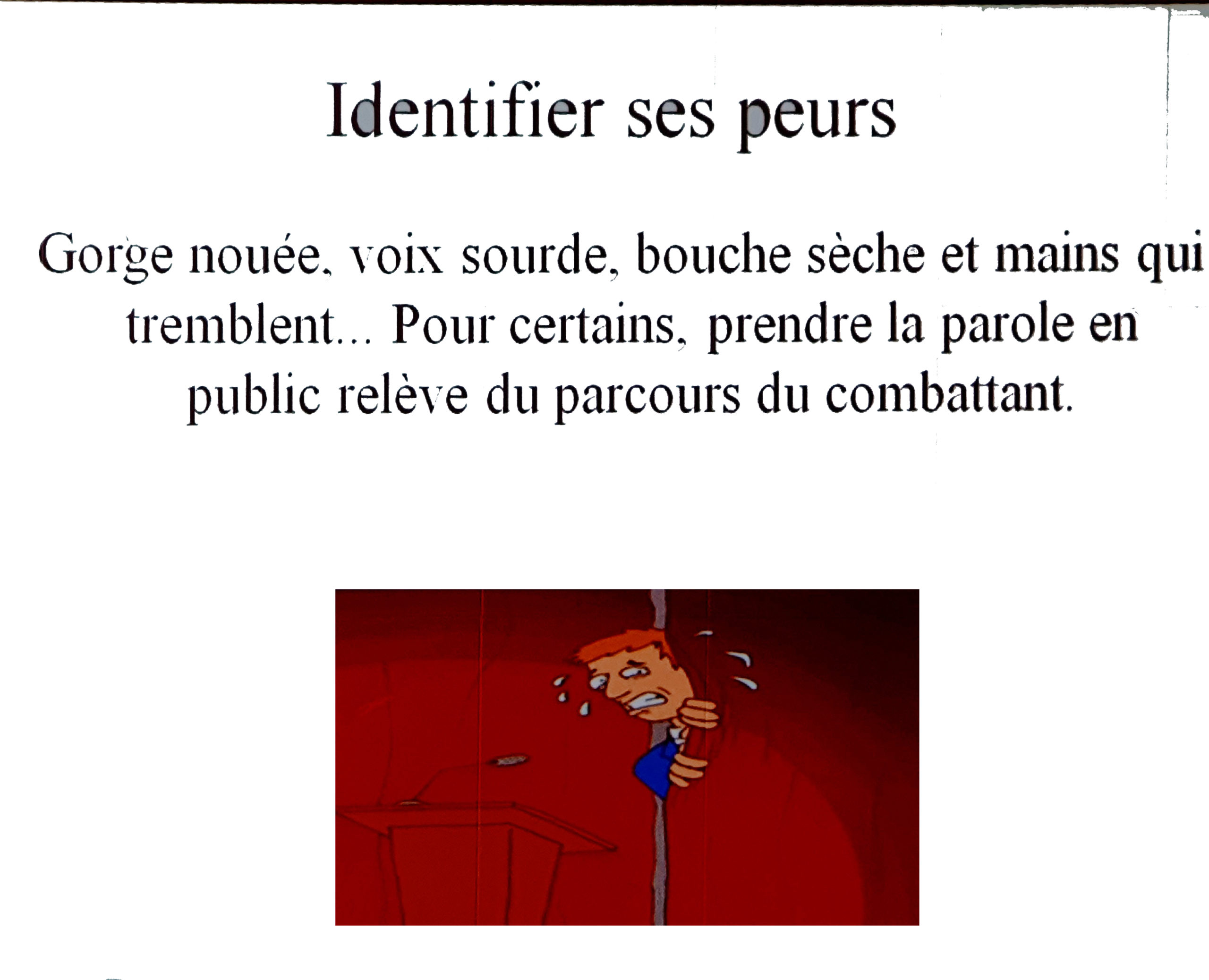 Identifier ses peurs

Gorge nouée, voix sourde, bouche sèche et mains qui tremblent... Pour certains, prendre la parole en public relève du parcours du combattant.